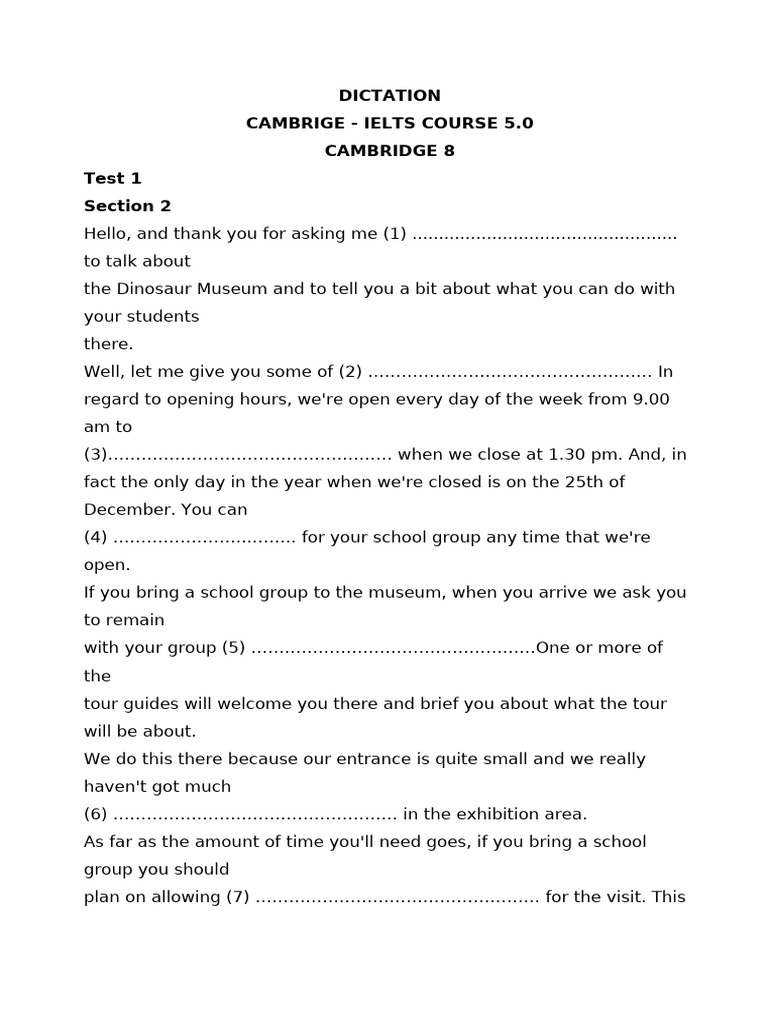 DICTATION
CAMBRIGE - IELTS COURSE 5.0
CAMBRIDGE 8

Test 1
Section 2
Hello, and thank you for asking me (1) ................................................ to talk about
the Dinosaur Museum and to tell you a bit about what you can do with your students
there.
Well, let me give you some of (2) .................................................. In regard to opening hours, we're open every day of the week from 9.00 am to
(3).................................................. when we close at 1.30 pm. And, in fact the only day in the year when we're closed is on the 25th of December. You can
(4) ................................ for your school group any time that we're open.
If you bring a school group to the museum, when you arrive we ask you to remain
with your group (5) ..................................................One or more of the
tour guides will welcome you there and brief you about what the tour will be about.
We do this there because our entrance is quite small and we really haven't got much
(6) .................................................. in the exhibition area.
As far as the amount of time you'll need goes, if you bring a school group you should
plan on allowing (7) .................................................. for the visit. This